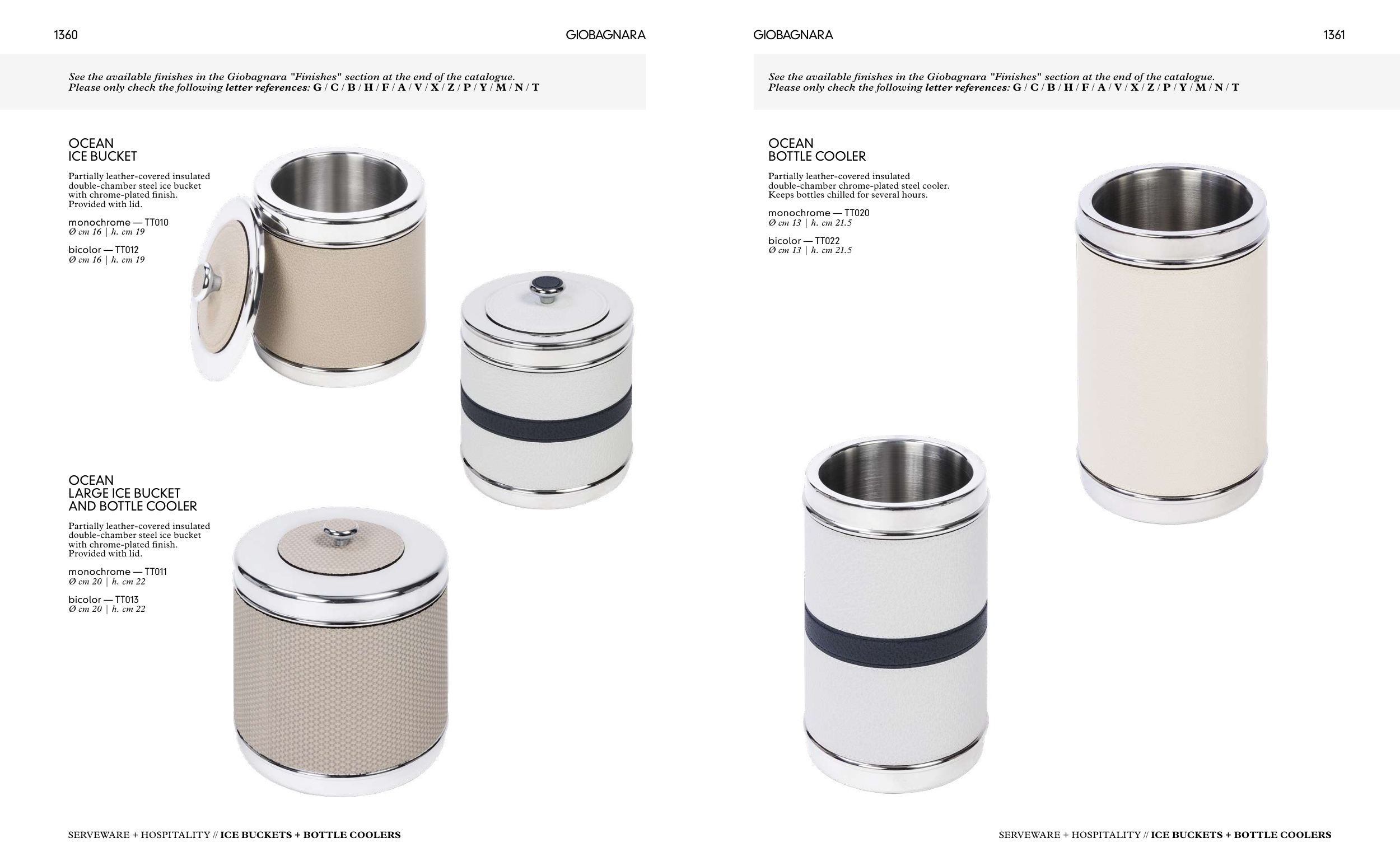 1360

GIOBAGNARA

See the available finishes in the Giobagnara "Finishes" section at the end of the catalogue. Please only check the following letter references: G / C / B / H / F / A / V / X / Z / P / Y / M / N / T

OCEAN
ICE BUCKET

Partially leather-covered insulated double-chamber steel ice bucket with chrome-plated finish. Provided with lid.

monochrome — TT010
Ø cm 16 | h. cm 19

bicolor — TT012
Ø cm 16 | h. cm 19

OCEAN
LARGE ICE BUCKET AND BOTTLE COOLER

Partially leather-covered insulated double-chamber steel ice bucket with chrome-plated finish. Provided with lid.

monochrome — TT011
Ø cm 20 | h. cm 22

bicolor — TT013
Ø cm 20 | h. cm 22

SERVEWARE + HOSPITALITY // ICE BUCKETS + BOTTLE COOLERS

GIOBAGNARA

1361

See the available finishes in the Giobagnara "Finishes" section at the end of the catalogue. Please only check the following letter references: G / C / B / H / F / A / V / X / Z / P / Y / M / N / T

OCEAN
BOTTLE COOLER

Partially leather-covered insulated double-chamber chrome-plated steel cooler. Keeps bottles chilled for several hours.

monochrome — TT020
Ø cm 13 | h. cm 21.5

bicolor — TT022
Ø cm 13 | h. cm 21.5

SERVEWARE + HOSPITALITY // ICE BUCKETS + BOTTLE COOLERS